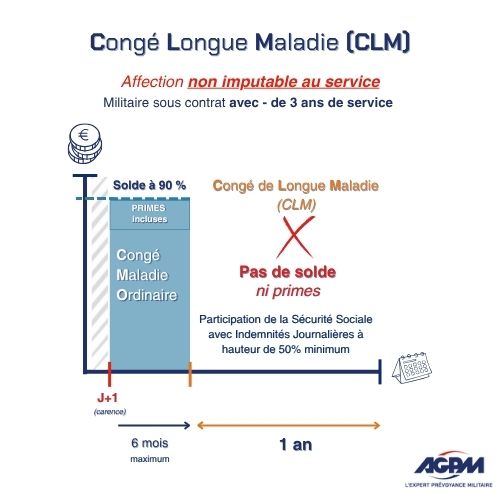 Congé Longue Maladie (CLM)

Affection non imputable au service

Militaire sous contrat avec - de 3 ans de service

€

Solde à 90 %

PRIMES incluses

Congé Maladie Ordinaire

Congé de Longue Maladie (CLM)

Pas de solde ni primes

Participation de la Sécurité Sociale avec Indemnités Journalières à hauteur de 50% minimum

J+1 (carence)

6 mois maximum

1 an

AGPM
L'EXPERT PRÉVOYANCE MILITAIRE